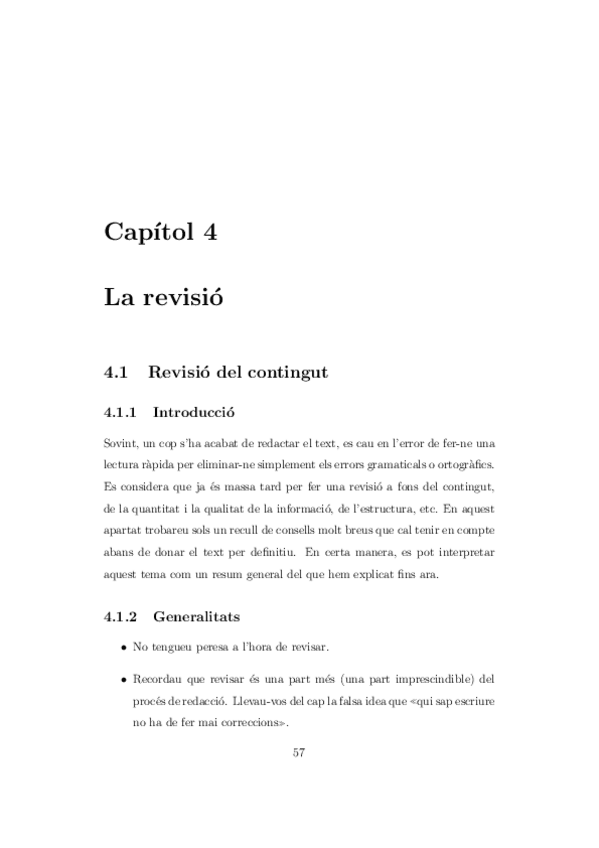 Capítol 4

La revisió

4.1 Revisió del contingut

4.1.1 Introducció

Sovint, un cop s'ha acabat de redactar el text, es cau en l'error de fer-ne una lectura ràpida per eliminar-ne simplement els errors gramaticals o ortogràfics. Es considera que ja és massa tard per fer una revisió a fons del contingut, de la quantitat i la qualitat de la informació, de l'estructura, etc. En aquest apartat trobareu sols un recull de consells molt breus que cal tenir en compte abans de donar el text per definitiu. En certa manera, es pot interpretar aquest tema com un resum general del que hem explicat fins ara.

4.1.2 Generalitats

• No tengueu peresa a l'hora de revisar.

• Recordau que revisar és una part més (una part imprescindible) del procés de redacció. Llevau-vos del cap la falsa idea que «qui sap escriure no ha de fer mai correccions».

57